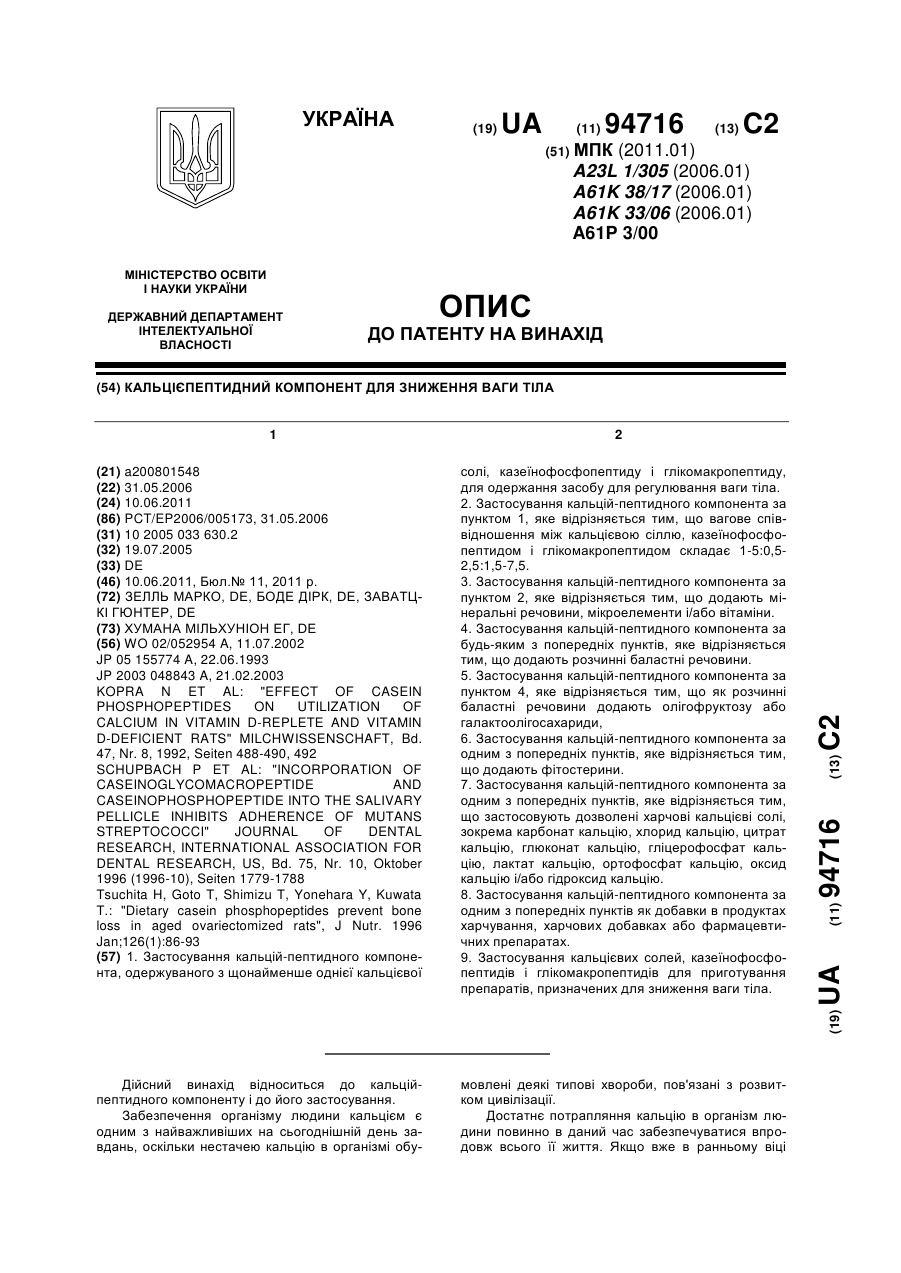 УКРАЇНА

(19) UA (11) 94716 (13) C2

(51) МПК (2011.01)
A23L 1/305 (2006.01)
A61K 38/17 (2006.01)
A61K 33/06 (2006.01)
A61P 3/00

МІНІСТЕРСТВО ОСВІТИ І НАУКИ УКРАЇНИ

ДЕРЖАВНИЙ ДЕПАРТАМЕНТ ІНТЕЛЕКТУАЛЬНОЇ ВЛАСНОСТІ

ОПИС
ДО ПАТЕНТУ НА ВИНАХІД

(54) КАЛЬЦІЄПЕПТИДНИЙ КОМПОНЕНТ ДЛЯ ЗНИЖЕННЯ ВАГИ ТІЛА

1

(21) a200801548
(22) 31.05.2006
(24) 10.06.2011
(86) PCT/EP2006/005173, 31.05.2006
(31) 10 2005 033 630.2
(32) 19.07.2005
(33) DE
(46) 10.06.2011, Бюл.№ 11, 2011 р.
(72) ЗЕЛЛЬ МАРКО, DE, БОДЕ ДІРК, DE, ЗАВАТЦКІ ГЮНТЕР, DE
(73) ХУМАНА МІЛЬХУНІОН ЕГ, DE
(56) WO 02/052954 A, 11.07.2002
JP 05 155774 A, 22.06.1993
JP 2003 048843 A, 21.02.2003
KOPRA N ET AL: "EFFECT OF CASEIN PHOSPHOPEPTIDES ON UTILIZATION OF CALCIUM IN VITAMIN D-REPLETE AND VITAMIN D-DEFICIENT RATS" MILCHWISSENSCHAFT, Bd. 47, Nr. 8, 1992, Seiten 488-490, 492
SCHUPBACH P ET AL: "INCORPORATION OF CASEINOGLYCOMACROPEPTIDE AND CASEINOPHOSPHOPEPTIDE INTO THE SALIVARY PELLICLE INHIBITS ADHERENCE OF MUTANS STREPTOCOCCI" JOURNAL OF DENTAL RESEARCH, INTERNATIONAL ASSOCIATION FOR DENTAL RESEARCH, US, Bd. 75, Nr. 10, Oktober 1996 (1996-10), Seiten 1779-1788
Tsuchita H, Goto T, Shimizu T, Yonehara Y, Kuwata T.: "Dietary casein phosphopeptides prevent bone loss in aged ovariectomized rats", J Nutr. 1996 Jan;126(1):86-93
(57) 1. Застосування кальцій-пептидного компонента, одержуваного з щонайменше однієї кальцієвої

2

солі, казеїнофосфопептиду і глікомакропептиду, для одержання засобу для регулювання ваги тіла.
2. Застосування кальцій-пептидного компонента за пунктом 1, яке відрізняється тим, що вагове співвідношення між кальцієвою сіллю, казеїнофосфопептидом і глікомакропептидом складає 1-5:0,5-2,5:1,5-7,5.
3. Застосування кальцій-пептидного компонента за пунктом 2, яке відрізняється тим, що додають мінеральні речовини, мікроелементи і/або вітаміни.
4. Застосування кальцій-пептидного компонента за будь-яким з попередніх пунктів, яке відрізняється тим, що додають розчинні баластні речовини.
5. Застосування кальцій-пептидного компонента за пунктом 4, яке відрізняється тим, що як розчинні баластні речовини додають олігофруктозу або галактоолігосахариди,
6. Застосування кальцій-пептидного компонента за одним з попередніх пунктів, яке відрізняється тим, що додають фітостерини.
7. Застосування кальцій-пептидного компонента за одним з попередніх пунктів, яке відрізняється тим, що застосовують дозволені харчові кальцієві солі, зокрема карбонат кальцію, хлорид кальцію, цитрат кальцію, глюконат кальцію, гліцерофосфат кальцію, лактат кальцію, ортофосфат кальцію, оксид кальцію і/або гідроксид кальцію.
8. Застосування кальцій-пептидного компонента за одним з попередніх пунктів як добавки в продуктах харчування, харчових добавках або фармацевтичних препаратах.
9. Застосування кальцієвих солей, казеїнофосфопептидів і глікомакропептидів для приготування препаратів, призначених для зниження ваги тіла.

(19) UA (11) 94716 (13) C2

Дійсний винахід відноситься до кальцій-пептидного компоненту і до його застосування.
Забезпечення організму людини кальцієм є одним з найважливіших на сьогоднішній день завдань, оскільки нестачею кальцію в організмі обумовлені деякі типові хвороби, пов'язані з розвитком цивілізації.
Достатнє потрапляння кальцію в організм людини повинно в даний час забезпечуватися впродовж всього її життя. Якщо вже в ранньому віці